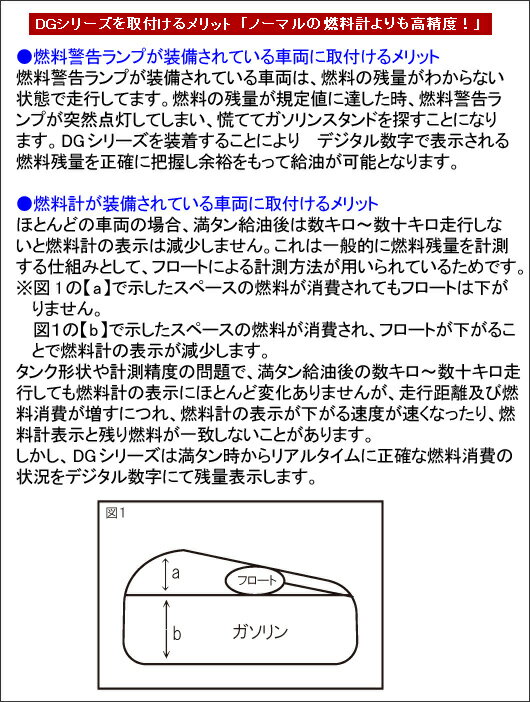 DGシリーズを取付けるメリット「ノーマルの燃料計よりも高精度！」

●燃料警告ランプが装備されている車両に取付けるメリット
燃料警告ランプが装備されている車両は、燃料の残量がわからない状態で走行してます。燃料の残量が規定値に達した時、燃料警告ランプが突然点灯してしまい、慌ててガソリンスタンドを探すことになります。DGシリーズを装着することにより　デジタル数字で表示される燃料残量を正確に把握し余裕をもって給油が可能となります。

●燃料計が装備されている車両に取付けるメリット
ほとんどの車両の場合、満タン給油後は数キロ～数十キロ走行しないと燃料計の表示は減少しません。これは一般的に燃料残量を計測する仕組みとして、フロートによる計測方法が用いられているためです。
※図１の【ａ】で示したスペースの燃料が消費されてもフロートは下がりません。
図1の【ｂ】で示したスペースの燃料が消費され、フロートが下がることで燃料計の表示が減少します。
タンク形状や計測精度の問題で、満タン給油後の数キロ～数十キロ走行しても燃料計の表示にほとんど変化ありませんが、走行距離及び燃料消費が増すにつれ、燃料計の表示が下がる速度が速くなったり、燃料計表示と残り燃料が一致しないことがあります。
しかし、DGシリーズは満タン時からリアルタイムに正確な燃料消費の状況をデジタル数字にて残量表示します。

図1
a
フロート
b
ガソリン